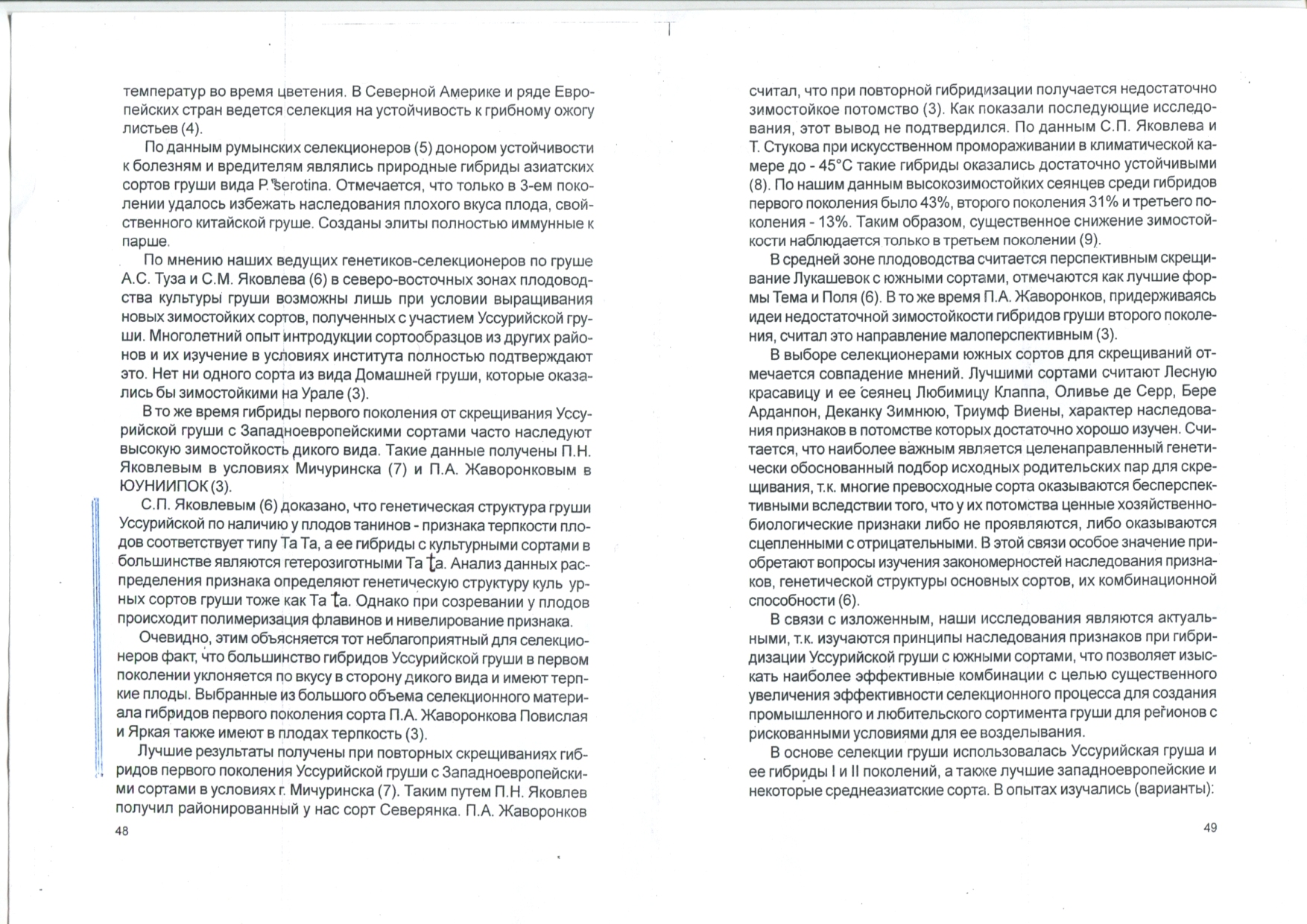 температур во время цветения. В Северной Америке и ряде Европейских стран ведется селекция на устойчивость к грибному ожогу листьев (4).

По данным румынских селекционеров (5) донором устойчивости к болезням и вредителям являлись природные гибриды азиатских сортов груши вида P. serotina. Отмечается, что только в 3-ем поколении удалось избежать наследования плохого вкуса плода, свойственного китайской груше. Созданы элиты полностью иммунные к парше.

По мнению наших ведущих генетиков-селекционеров по груше А.С. Туза и С.М. Яковлева (6) в северо-восточных зонах плодоводства культуры груши возможны лишь при условии выращивания новых зимостойких сортов, полученных с участием Уссурийской груши. Многолетний опыт интродукции сортообразцов из других районов и их изучение в условиях института полностью подтверждают это. Нет ни одного сорта из вида Домашней груши, которые оказались бы зимостойкими на Урале (3).

В то же время гибриды первого поколения от скрещивания Уссурийской груши с Западноевропейскими сортами часто наследуют высокую зимостойкость дикого вида. Такие данные получены П.Н. Яковлевым в условиях Мичуринска (7) и П.А. Жаворонковым в ЮУНИИПОК (3).

С.П. Яковлевым (6) доказано, что генетическая структура груши Уссурийской по наличию у плодов танинов - признака терпкости плодов соответствует типу Та Та, а ее гибриды с культурными сортами в большинстве являются гетерозиготными Та ta. Анализ данных распределения признака определяют генетическую структуру куль урных сортов груши тоже как Та ta. Однако при созревании у плодов происходит полимеризация флавинов и нивелирование признака.

Очевидно, этим объясняется тот неблагоприятный для селекционеров факт, что большинство гибридов Уссурийской груши в первом поколении уклоняется по вкусу в сторону дикого вида и имеют терпкие плоды. Выбранные из большого объема селекционного материала гибридов первого поколения сорта П.А. Жаворонкова Повислая и Яркая также имеют в плодах терпкость (3).

Лучшие результаты получены при повторных скрещиваниях гибридов первого поколения Уссурийской груши с Западноевропейскими сортами в условиях г. Мичуринска (7). Таким путем П.Н. Яковлев получил районированный у нас сорт Северянка. П.А. Жаворонков

48

считал, что при повторной гибридизации получается недостаточно зимостойкое потомство (3). Как показали последующие исследования, этот вывод не подтвердился. По данным С.П. Яковлева и Т. Стукова при искусственном промораживании в климатической камере до - 45°С такие гибриды оказались достаточно устойчивыми (8). По нашим данным высокозимостойких сеянцев среди гибридов первого поколения было 43%, второго поколения 31% и третьего поколения - 13%. Таким образом, существенное снижение зимостойкости наблюдается только в третьем поколении (9).

В средней зоне плодоводства считается перспективным скрещивание Лукашевок с южными сортами, отмечаются как лучшие формы Тема и Поля (6). В то же время П.А. Жаворонков, придерживаясь идеи недостаточной зимостойкости гибридов груши второго поколения, считал это направление малоперспективным (3).

В выборе селекционерами южных сортов для скрещиваний отмечается совпадение мнений. Лучшими сортами считают Лесную красавицу и ее сеянец Любимицу Клаппа, Оливье де Серр, Бере Арданпон, Деканку Зимнюю, Триумф Виены, характер наследования признаков в потомстве которых достаточно хорошо изучен. Считается, что наиболее важным является целенаправленный генетически обоснованный подбор исходных родительских пар для скрещивания, т.к. многие превосходные сорта оказываются бесперспективными вследствии того, что у их потомства ценные хозяйственно-биологические признаки либо не проявляются, либо оказываются сцепленными с отрицательными. В этой связи особое значение приобретают вопросы изучения закономерностей наследования признаков, генетической структуры основных сортов, их комбинационной способности (6).

В связи с изложенным, наши исследования являются актуальными, т.к. изучаются принципы наследования признаков при гибридизации Уссурийской груши с южными сортами, что позволяет изыскать наиболее эффективные комбинации с целью существенного увеличения эффективности селекционного процесса для создания промышленного и любительского сортимента груши для регионов с рискованными условиями для ее возделывания.

В основе селекции груши использовалась Уссурийская груша и ее гибриды I и II поколений, а также лучшие западноевропейские и некоторые среднеазиатские сорта. В опытах изучались (варианты):

49